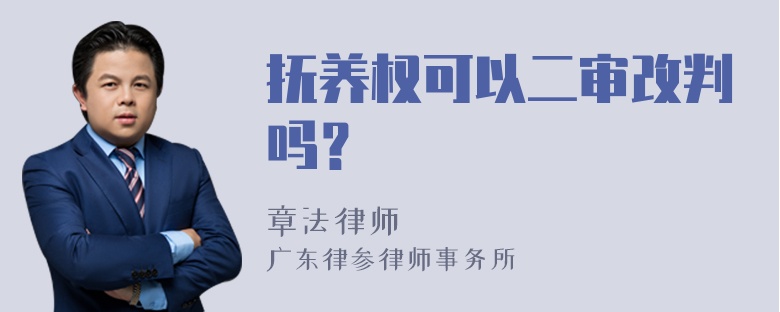 抚养权可以二审改判吗?

章法律师
广东律参律师事务所